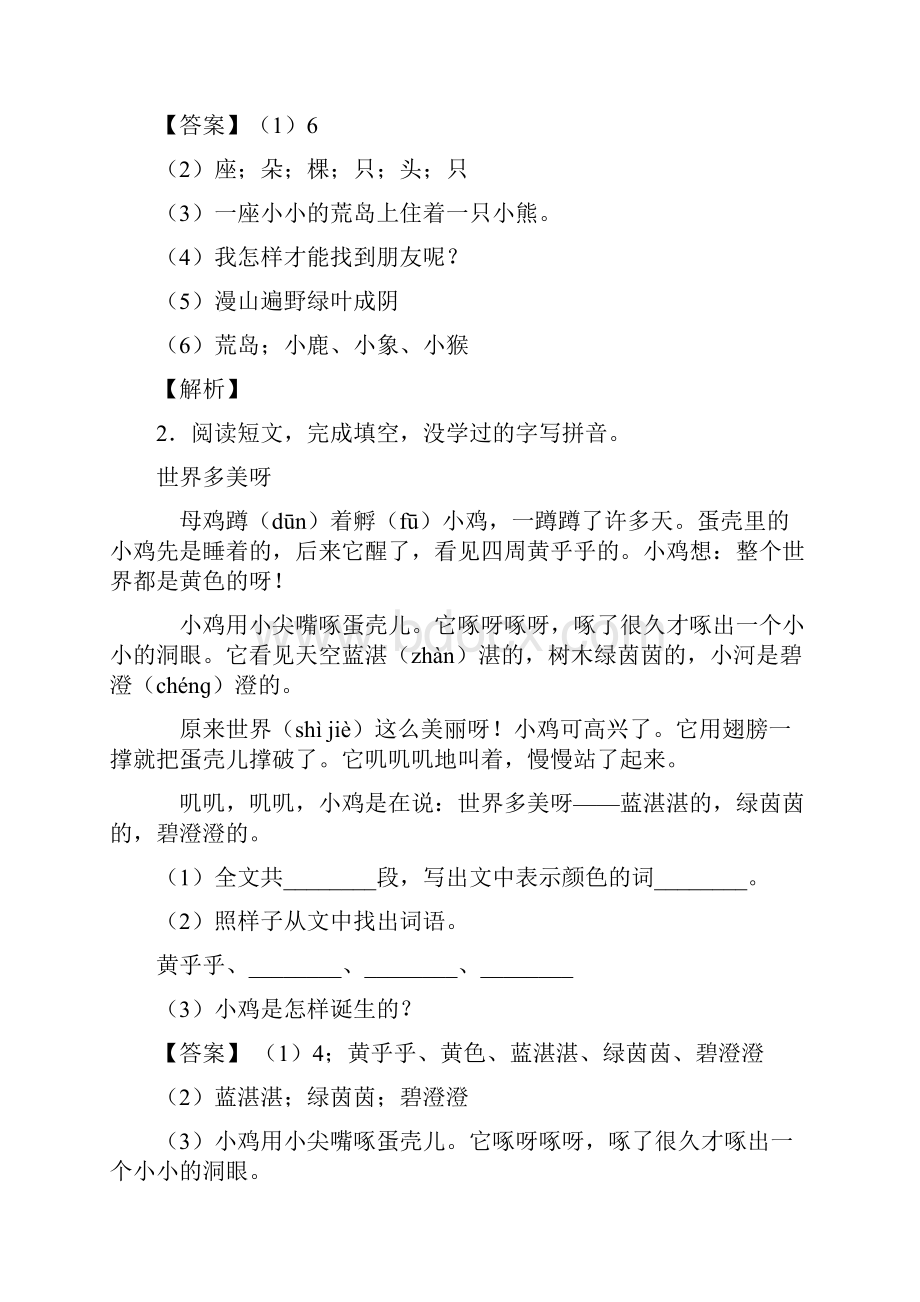 【答案】（1）6

（2）座；朵；棵；只；头；只

（3）一座小小的荒岛上住着一只小熊。

（4）我怎样才能找到朋友呢？

（5）漫山遍野绿叶成阴

（6）荒岛；小鹿、小象、小猴

【解析】

2．阅读短文，完成填空，没学过的字写拼音。

世界多美呀

母鸡蹲（dūn）着孵（fū）小鸡，一蹲蹲了许多天。蛋壳里的小鸡先是睡着的，后来它醒了，看见四周黄乎乎的。小鸡想：整个世界都是黄色的呀！

小鸡用小尖嘴啄蛋壳儿。它啄呀啄呀，啄了很久才啄出一个小小的洞眼。它看见天空蓝湛（zhàn）湛的，树木绿茵茵的，小河是碧澄（chéng）澄的。

原来世界（shì jiè）这么美丽呀！小鸡可高兴了。它用翅膀一撑就把蛋壳儿撑破了。它叽叽叽地叫着，慢慢站了起来。

叽叽，叽叽，小鸡是在说：世界多美呀——蓝湛湛的，绿茵茵的，碧澄澄的。

（1）全文共________段，写出文中表示颜色的词________。

（2）照样子从文中找出词语。

黄乎乎、________、________、________

（3）小鸡是怎样诞生的？

【答案】（1）4；黄乎乎、黄色、蓝湛湛、绿茵茵、碧澄澄

（2）蓝湛湛；绿茵茵；碧澄澄

（3）小鸡用小尖嘴啄蛋壳儿。它啄呀啄呀，啄了很久才啄出一个小小的洞眼。